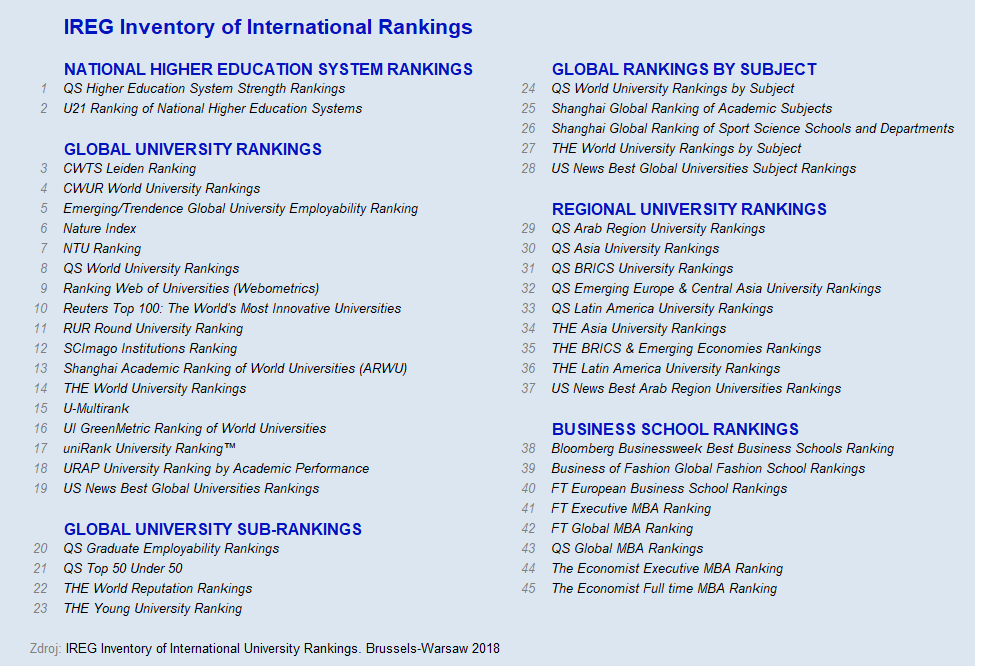 IREG Inventory of International Rankings

NATIONAL HIGHER EDUCATION SYSTEM RANKINGS
1 QS Higher Education System Strength Rankings
2 U21 Ranking of National Higher Education Systems

GLOBAL UNIVERSITY RANKINGS
3 CWTS Leiden Ranking
4 CWUR World University Rankings
5 Emerging/Trendence Global University Employability Ranking
6 Nature Index
7 NTU Ranking
8 QS World University Rankings
9 Ranking Web of Universities (Webometrics)
10 Reuters Top 100: The World's Most Innovative Universities
11 RUR Round University Ranking
12 SCImago Institutions Ranking
13 Shanghai Academic Ranking of World Universities (ARWU)
14 THE World University Rankings
15 U-Multirank
16 UI GreenMetric Ranking of World Universities
17 uniRank University Ranking™
18 URAP University Ranking by Academic Performance
19 US News Best Global Universities Rankings

GLOBAL UNIVERSITY SUB-RANKINGS
20 QS Graduate Employability Rankings
21 QS Top 50 Under 50
22 THE World Reputation Rankings
23 THE Young University Ranking

GLOBAL RANKINGS BY SUBJECT
24 QS World University Rankings by Subject
25 Shanghai Global Ranking of Academic Subjects
26 Shanghai Global Ranking of Sport Science Schools and Departments
27 THE World University Rankings by Subject
28 US News Best Global Universities Subject Rankings

REGIONAL UNIVERSITY RANKINGS
29 QS Arab Region University Rankings
30 QS Asia University Rankings
31 QS BRICS University Rankings
32 QS Emerging Europe & Central Asia University Rankings
33 QS Latin America University Rankings
34 THE Asia University Rankings
35 THE BRICS & Emerging Economies Rankings
36 THE Latin America University Rankings
37 US News Best Arab Region Universities Rankings

BUSINESS SCHOOL RANKINGS
38 Bloomberg Businessweek Best Business Schools Ranking
39 Business of Fashion Global Fashion School Rankings
40 FT European Business School Rankings
41 FT Executive MBA Ranking
42 FT Global MBA Ranking
43 QS Global MBA Rankings
44 The Economist Executive MBA Ranking
45 The Economist Full time MBA Ranking

Zdroj: IREG Inventory of International University Rankings. Brussels-Warsaw 2018